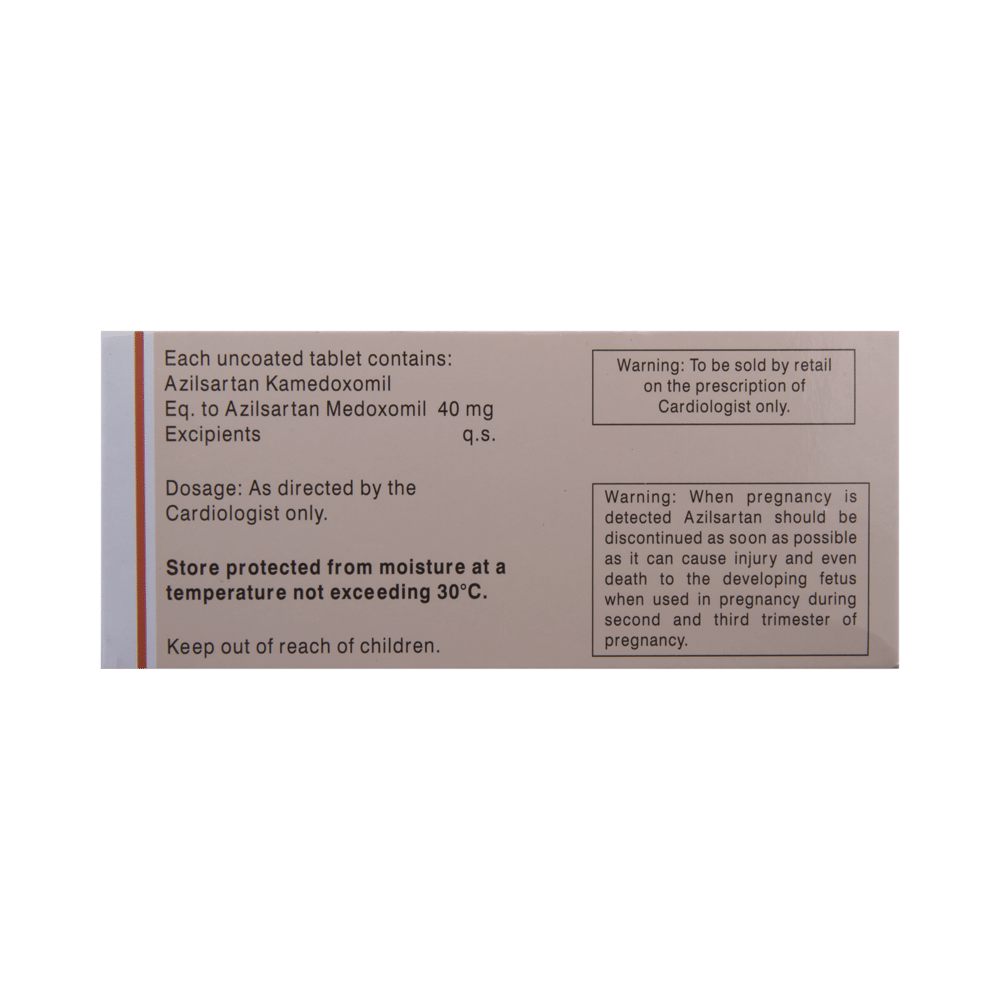 Each uncoated tablet contains:
Azilsartan Kamedoxomil
Eq. to Azilsartan Medoxomil 40 mg
Excipients q.s.

Dosage: As directed by the Cardiologist only.

Store protected from moisture at a temperature not exceeding 30°C.

Keep out of reach of children.

Warning: To be sold by retail on the prescription of Cardiologist only.

Warning: When pregnancy is detected Azilsartan should be discontinued as soon as possible as it can cause injury and even death to the developing fetus when used in pregnancy during second and third trimester of pregnancy.